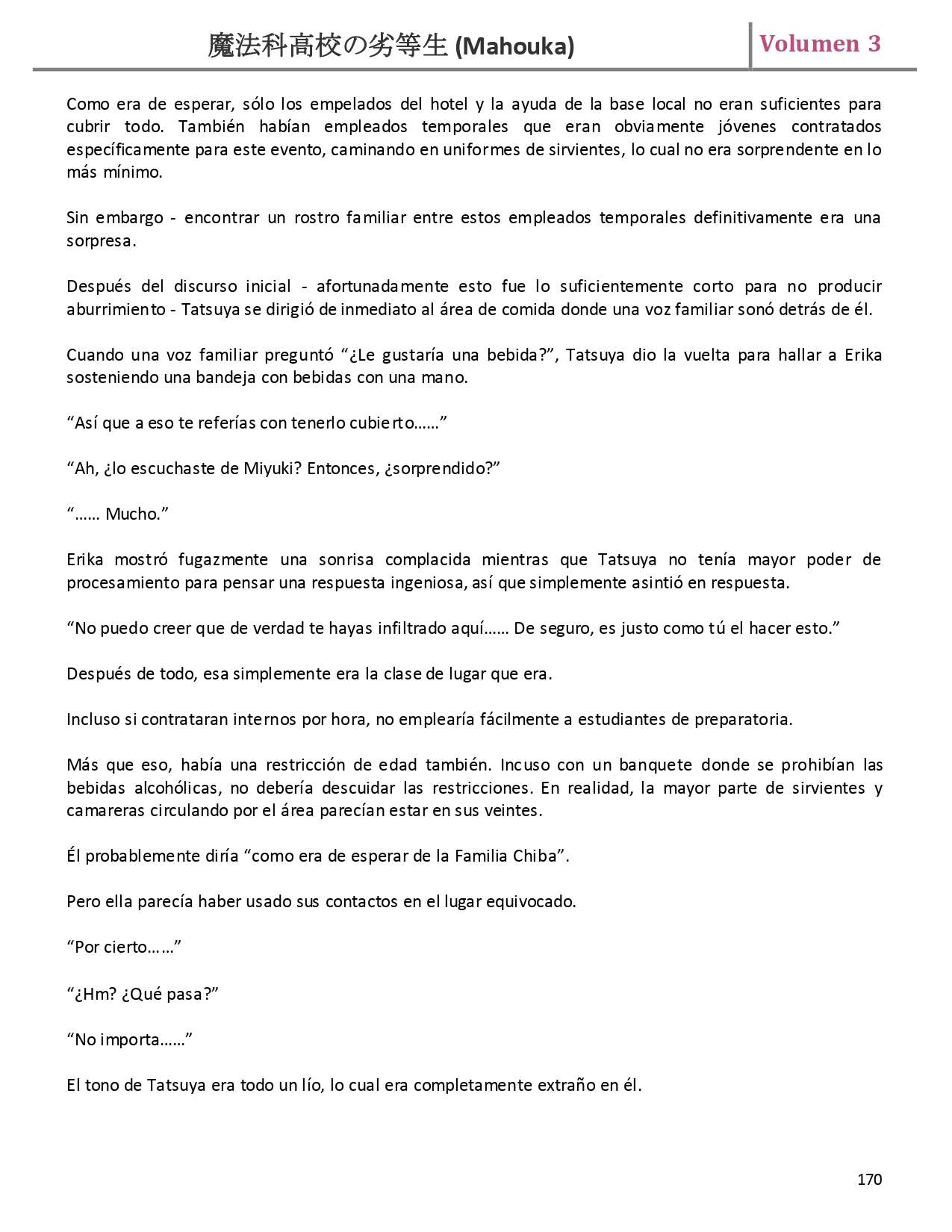 魔法科高校の劣等生 (Mahouka)

Volumen 3

Como era de esperar, sólo los empelados del hotel y la ayuda de la base local no eran suficientes para cubrir todo. También habían empleados temporales que eran obviamente jóvenes contratados específicamente para este evento, caminando en uniformes de sirvientes, lo cual no era sorprendente en lo más mínimo.

Sin embargo - encontrar un rostro familiar entre estos empleados temporales definitivamente era una sorpresa.

Después del discurso inicial - afortunadamente esto fue lo suficientemente corto para no producir aburrimiento - Tatsuya se dirigió de inmediato al área de comida donde una voz familiar sonó detrás de él.

Cuando una voz familiar preguntó “¿Le gustaría una bebida?”, Tatsuya dio la vuelta para hallar a Erika sosteniendo una bandeja con bebidas con una mano.

“Así que a eso te referías con tenerlo cubierto……”

“Ah, ¿lo escuchaste de Miyuki? Entonces, ¿sorprendido?”

“…… Mucho.”

Erika mostró fugazmente una sonrisa complacida mientras que Tatsuya no tenía mayor poder de procesamiento para pensar una respuesta ingeniosa, así que simplemente asintió en respuesta.

“No puedo creer que de verdad te hayas infiltrado aquí…… De seguro, es justo como tú el hacer esto.”

Después de todo, esa simplemente era la clase de lugar que era.

Incluso si contrataran internos por hora, no emplearía fácilmente a estudiantes de preparatoria.

Más que eso, había una restricción de edad también. Incuso con un banquete donde se prohibían las bebidas alcohólicas, no debería descuidar las restricciones. En realidad, la mayor parte de sirvientes y camareras circulando por el área parecían estar en sus veintes.

Él probablemente diría “como era de esperar de la Familia Chiba”.

Pero ella parecía haber usado sus contactos en el lugar equivocado.

“Por cierto……”

“¿Hm? ¿Qué pasa?”

“No importa……”

El tono de Tatsuya era todo un lío, lo cual era completamente extraño en él.

170